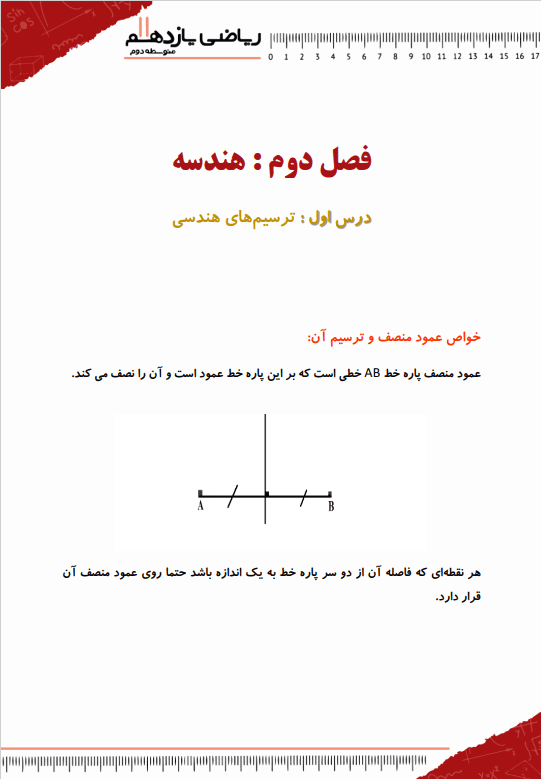 ریاضی یازدهم
متوسطه دوم

0 1 2 3 4 5 6 7 8 9 10 11 12 13 14 15 16 17

فصل دوم : هندسه

درس اول : ترسیم‌های هندسی

خواص عمود منصف و ترسیم آن:

عمود منصف پاره خط AB خطی است که بر این پاره خط عمود است و آن را نصف می کند.

A B

هر نقطه‌ای که فاصله آن از دو سر پاره خط به یک اندازه باشد حتما روی عمود منصف آن قرار دارد.